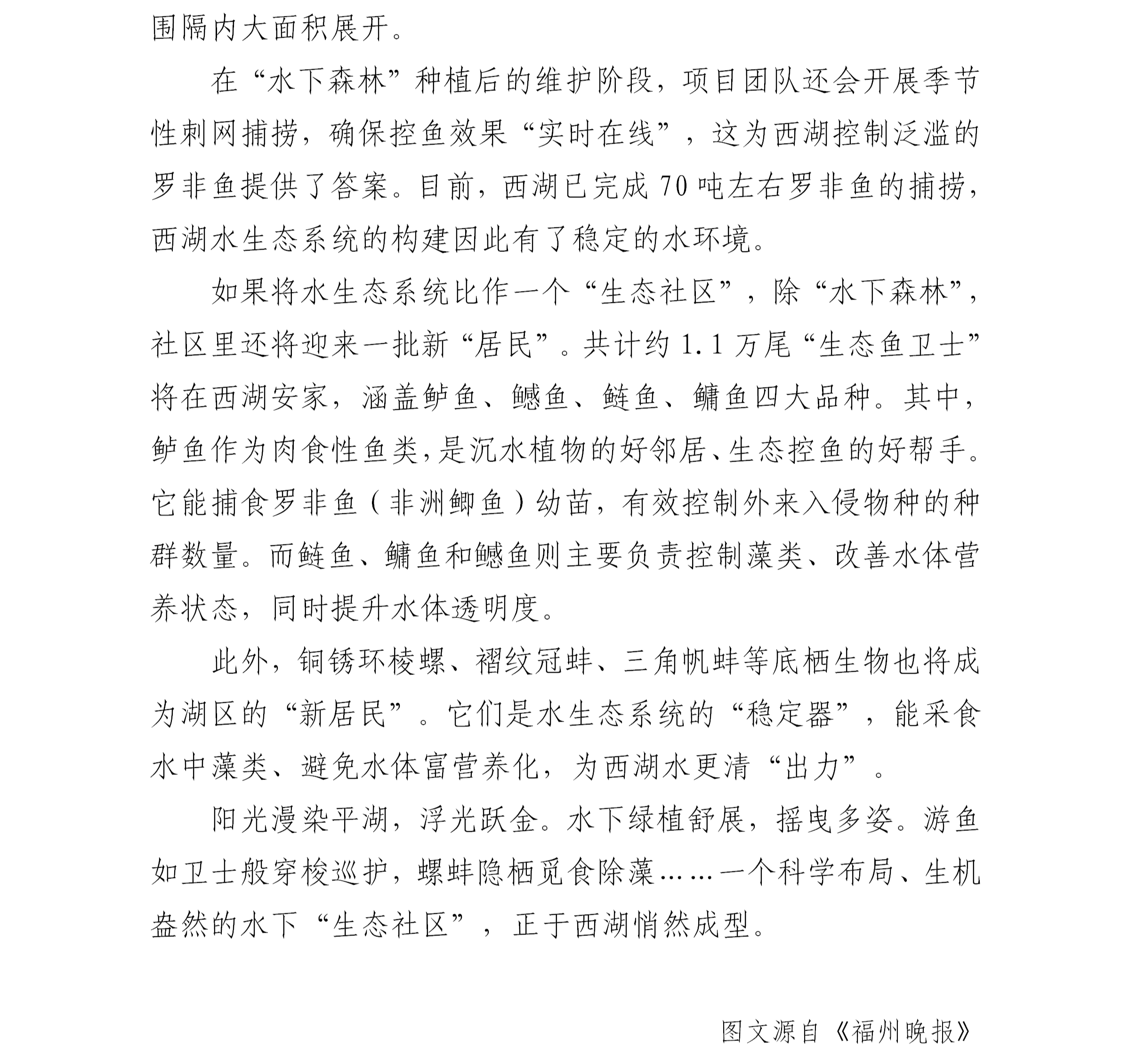 围隔内大面积展开。

在“水下森林”种植后的维护阶段，项目团队还会开展季节性刺网捕捞，确保控鱼效果“实时在线”，这为西湖控制泛滥的罗非鱼提供了答案。目前，西湖已完成70吨左右罗非鱼的捕捞，西湖水生态系统的构建因此有了稳定的水环境。

如果将水生态系统比作一个“生态社区”，除“水下森林”，社区里还将迎来一批新“居民”。共计约1.1万尾“生态鱼卫士”将在西湖安家，涵盖鲈鱼、鳡鱼、鲢鱼、鳙鱼四大品种。其中，鲈鱼作为肉食性鱼类，是沉水植物的好邻居、生态控鱼的好帮手。它能捕食罗非鱼（非洲鲫鱼）幼苗，有效控制外来入侵物种的种群数量。而鲢鱼、鳙鱼和鳡鱼则主要负责控制藻类、改善水体营养状态，同时提升水体透明度。

此外，铜锈环棱螺、褶纹冠蚌、三角帆蚌等底栖生物也将成为湖区的“新居民”。它们是水生态系统的“稳定器”，能采食水中藻类、避免水体富营养化，为西湖水更清“出力”。

阳光漫染平湖，浮光跃金。水下绿植舒展，摇曳多姿。游鱼如卫士般穿梭巡护，螺蚌隐栖觅食除藻……一个科学布局、生机盎然的水下“生态社区”，正于西湖悄然成型。

图文源自《福州晚报》